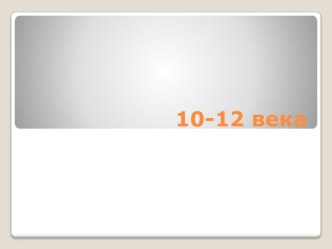 10-12 века